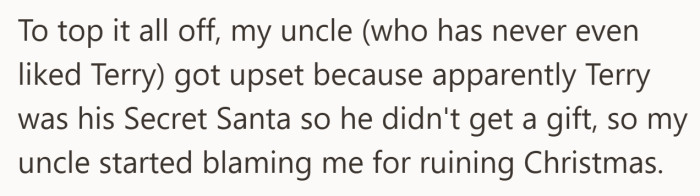 To top it all off, my uncle (who has never even liked Terry) got upset because apparently Terry was his Secret Santa so he didn't get a gift, so my uncle started blaming me for ruining Christmas.